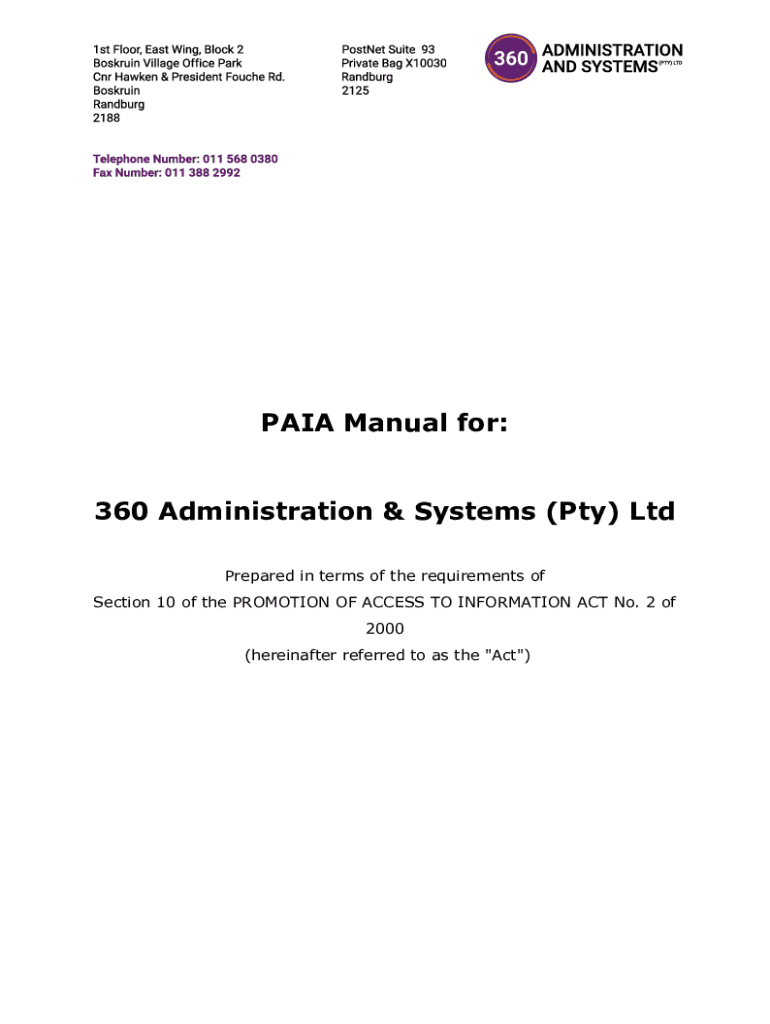 1st Floor, East Wing, Block 2
Boskruin Village Office Park
Cnr Hawken & President Fouche Rd.
Boskruin
Randburg
2188

PostNet Suite 93
Private Bag X10030
Randburg
2125

360 ADMINISTRATION AND SYSTEMS (PTY) LTD

Telephone Number: 011 568 0380
Fax Number: 011 388 2992

PAIA Manual for:

360 Administration & Systems (Pty) Ltd

Prepared in terms of the requirements of Section 10 of the PROMOTION OF ACCESS TO INFORMATION ACT No. 2 of 2000 (hereinafter referred to as the "Act")